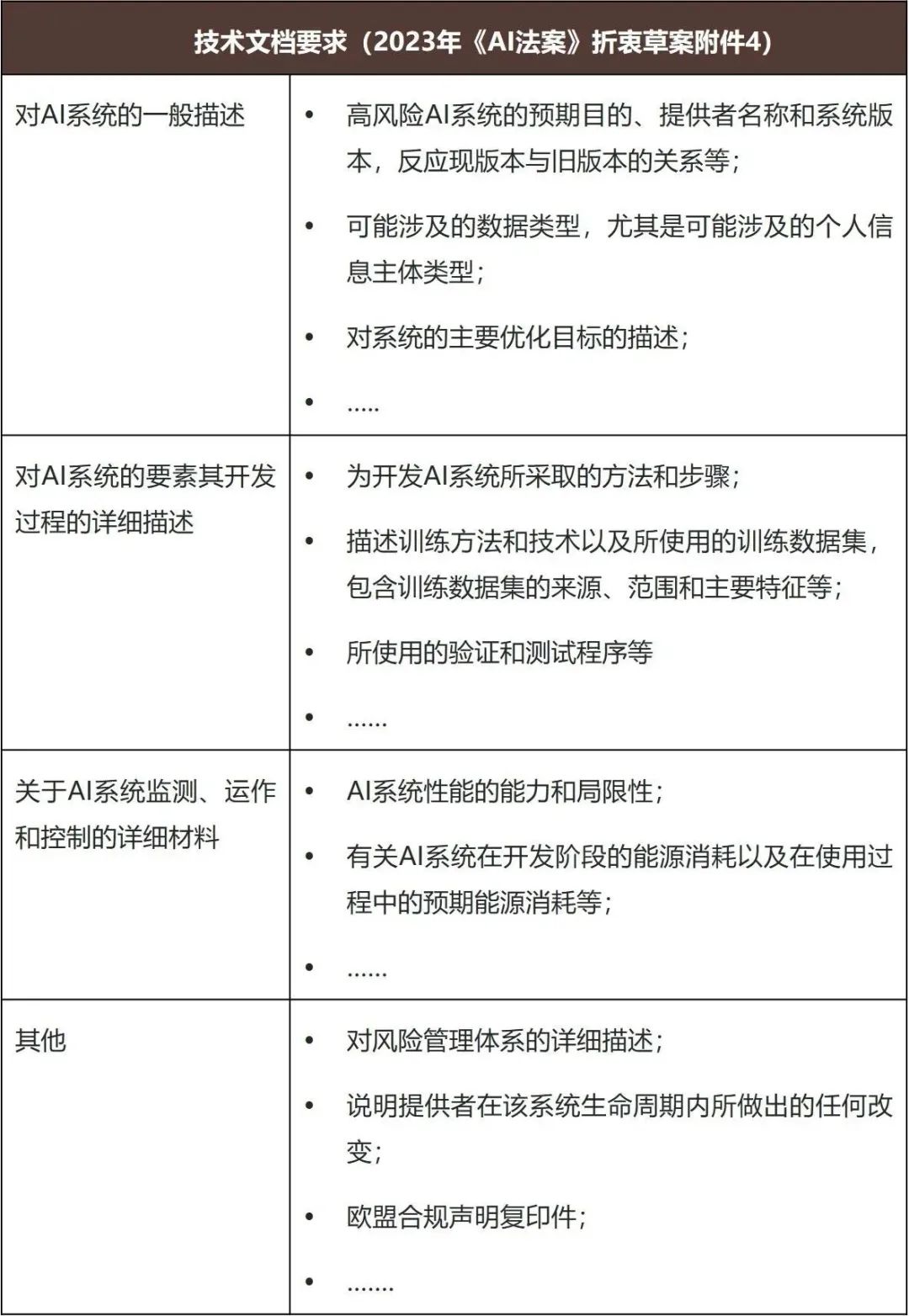 | 技术文档要求（2023年《AI法案》折衷草案附件4） | |
|---|---|
| 对AI系统的一般描述 | • 高风险AI系统的预期目的、提供者名称和系统版本，反应现版本与旧版本的关系等；<br>• 可能涉及的数据类型，尤其是可能涉及的个人信息主体类型；<br>• 对系统的主要优化目标的描述；<br>• ..... |
| 对AI系统的要素其开发过程的详细描述 | • 为开发AI系统所采取的方法和步骤；<br>• 描述训练方法和技术以及所使用的训练数据集，包含训练数据集的来源、范围和主要特征等；<br>• 所使用的验证和测试程序等<br>• ...... |
| 关于AI系统监测、运作和控制的详细材料 | • AI系统性能的能力和局限性；<br>• 有关AI系统在开发阶段的能源消耗以及在使用过程中的预期能源消耗等；<br>• ...... |
| 其他 | • 对风险管理体系的详细描述；<br>• 说明提供者在该系统生命周期内所做出的任何改变；<br>• 欧盟合规声明复印件；<br>• ....... |